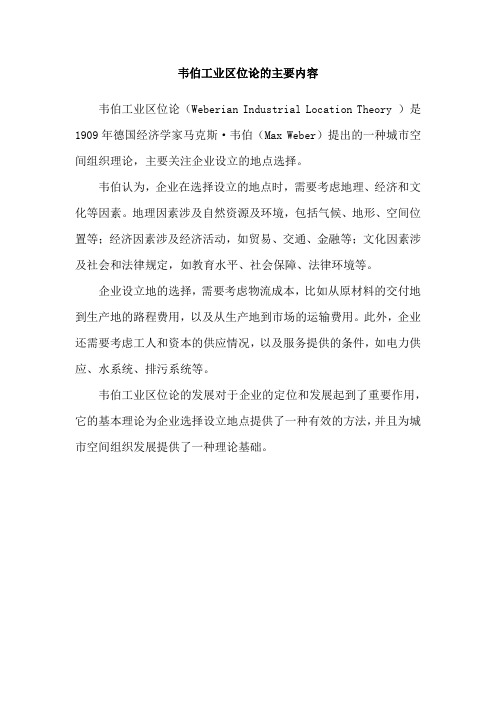 韦伯工业区位论的主要内容

韦伯工业区位论（Weberian Industrial Location Theory ）是1909年德国经济学家马克斯·韦伯（Max Weber）提出的一种城市空间组织理论，主要关注企业设立的地点选择。

韦伯认为，企业在选择设立的地点时，需要考虑地理、经济和文化等因素。地理因素涉及自然资源及环境，包括气候、地形、空间位置等；经济因素涉及经济活动，如贸易、交通、金融等；文化因素涉及社会和法律规定，如教育水平、社会保障、法律环境等。

企业设立地的选择，需要考虑物流成本，比如从原材料的交付地到生产地的路程费用，以及从生产地到市场的运输费用。此外，企业还需要考虑工人和资本的供应情况，以及服务提供的条件，如电力供应、水系统、排污系统等。

韦伯工业区位论的发展对于企业的定位和发展起到了重要作用，它的基本理论为企业选择设立地点提供了一种有效的方法，并且为城市空间组织发展提供了一种理论基础。